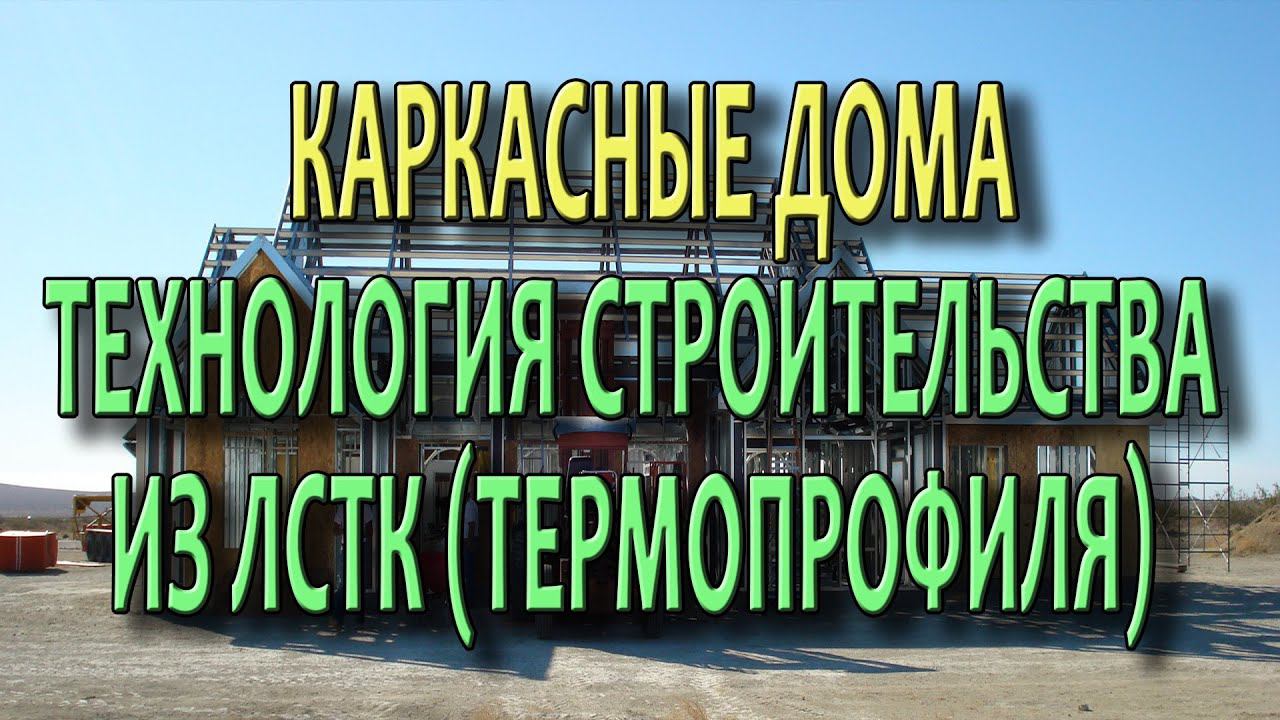 КАРКАСНЫЕ ДОМА
ТЕХНОЛОГИЯ СТРОИТЕЛЬСТВА
ИЗ ЛСТК (ТЕРМОПРОФИЛЯ)